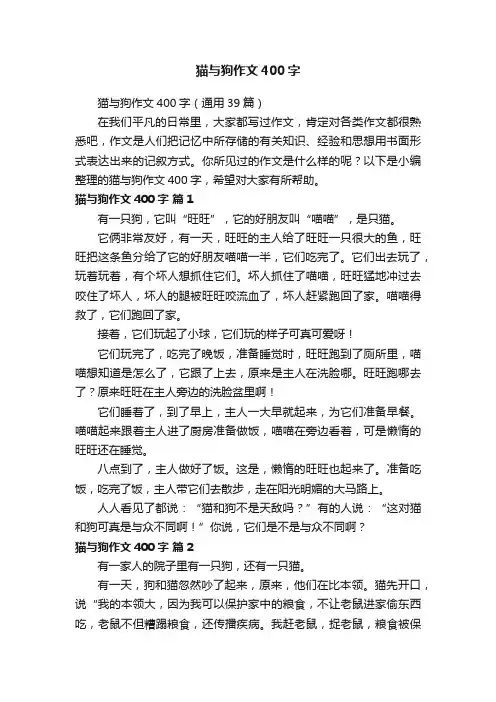 猫与狗作文400字

猫与狗作文400字（通用39篇）

在我们平凡的日常里，大家都写过作文，肯定对各类作文都很熟悉吧，作文是人们把记忆中所存储的有关知识、经验和思想用书面形式表达出来的记叙方式。你所见过的作文是什么样的呢？以下是小编整理的猫与狗作文400字，希望对大家有所帮助。

猫与狗作文400字 篇1

有一只狗，它叫“旺旺”，它的好朋友叫“喵喵”，是只猫。

它俩非常友好，有一天，旺旺的主人给了旺旺一只很大的鱼，旺旺把这条鱼分给了它的好朋友喵喵一半，它们吃完了。它们出去玩了，玩着玩着，有个坏人想抓住它们。坏人抓住了喵喵，旺旺猛地冲过去咬住了坏人，坏人的腿被旺旺咬流血了，坏人赶紧跑回了家。喵喵得救了，它们跑回了家。

接着，它们玩起了小球，它们玩的样子可真可爱呀！

它们玩完了，吃完了晚饭，准备睡觉时，旺旺跑到了厕所里，喵喵想知道是怎么了，它跟了上去，原来是主人在洗脸哪。旺旺跑哪去了？原来旺旺在主人旁边的洗脸盆里啊！

它们睡着了，到了早上，主人一大早就起来，为它们准备早餐。喵喵起来跟着主人进了厨房准备做饭，喵喵在旁边看着，可是懒惰的旺旺还在睡觉。

八点到了，主人做好了饭。这是，懒惰的旺旺也起来了。准备吃饭，吃完了饭，主人带它们去散步，走在阳光明媚的大马路上。

人人看见了都说：“猫和狗不是天敌吗？”有的人说：“这对猫和狗可真是与众不同啊！”你说，它们是不是与众不同啊？

猫与狗作文400字 篇2

有一家人的院子里有一只狗，还有一只猫。

有一天，狗和猫忽然吵了起来，原来，他们在比本领。猫先开口，说“我的本领大，因为我可以保护家中的粮食，不让老鼠进家偷东西吃，老鼠不但糟蹋粮食，还传播疾病。我赶老鼠，捉老鼠，粮食被保